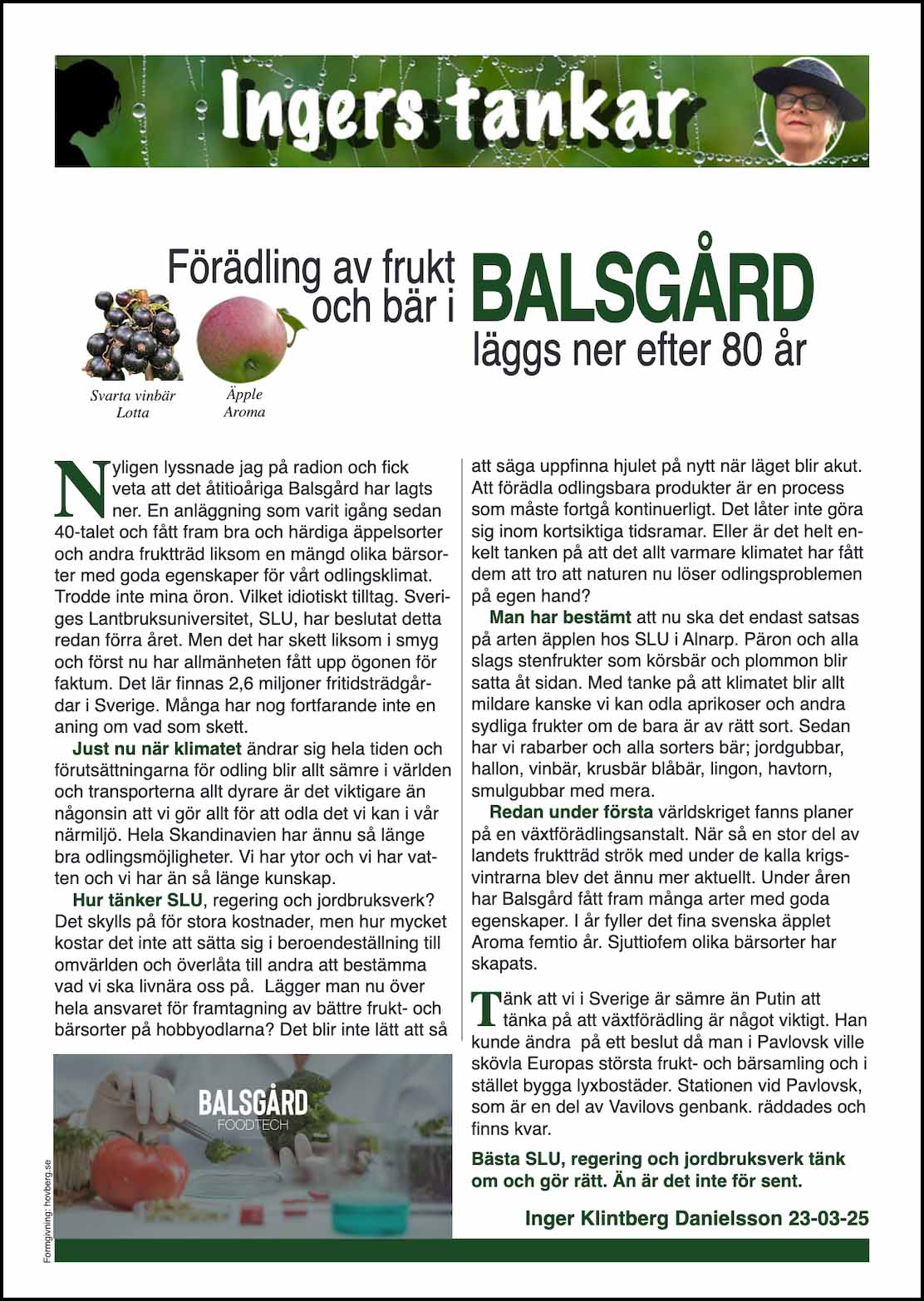 Ingers tankar

Förädling av frukt och bär i BALSGÅRD läggs ner efter 80 år

Svarta vinbär Lotta

Äpple Aroma

Nyligen lyssnade jag på radion och fick veta att det åtitioåriga Balsgård har lagts ner. En anläggning som varit igång sedan 40-talet och fått fram bra och härdiga äppelsorter och andra fruktträd liksom en mängd olika bärsorter med goda egenskaper för vårt odlingsklimat. Trodde inte mina öron. Vilket idiotiskt tilltag. Sveriges Lantbruksuniversitet, SLU, har beslutat detta redan förra året. Men det har skett liksom i smyg och först nu har allmänheten fått upp ögonen för faktum. Det lär finnas 2,6 miljoner fritidsträdgårdar i Sverige. Många har nog fortfarande inte en aning om vad som skett.

Just nu när klimatet ändrar sig hela tiden och förutsättningarna för odling blir allt sämre i världen och transporterna allt dyrare är det viktigare än någonsin att vi gör allt för att odla det vi kan i vår närmiljö. Hela Skandinavien har ännu så länge bra odlingsmöjligheter. Vi har ytor och vi har vatten och vi har än så länge kunskap.

Hur tänker SLU, regering och jordbruksverk? Det skylls på för stora kostnader, men hur mycket kostar det inte att sätta sig i beroendeställning till omvärlden och överlåta till andra att bestämma vad vi ska livnära oss på. Lägger man nu över hela ansvaret för framtagning av bättre frukt- och bärsorter på hobbyodlarna? Det blir inte lätt att så att säga uppfinna hjulet på nytt när läget blir akut. Att förädla odlingsbara produkter är en process som måste fortgå kontinuerligt. Det låter inte göra sig inom kortsiktiga tidsramar. Eller är det helt enkelt tanken på att det allt varmare klimatet har fått dem att tro att naturen nu löser odlingsproblemen på egen hand?

Man har bestämt att nu ska det endast satsas på arten äpplen hos SLU i Alnarp. Päron och alla slags stenfrukter som körsbär och plommon blir satta åt sidan. Med tanke på att klimatet blir allt mildare kanske vi kan odla aprikoser och andra sydliga frukter om de bara är av rätt sort. Sedan har vi rabarber och alla sorters bär; jordgubbar, hallon, vinbär, krusbär blåbär, lingon, havtorn, smulgubbar med mera.

Redan under första världskriget fanns planer på en växtförädlingsanstalt. När så en stor del av landets fruktträd strök med under de kalla krigsvintrarna blev det ännu mer aktuellt. Under åren har Balsgård fått fram många arter med goda egenskaper. I år fyller det fina svenska äpplet Aroma femtio år. Sjuttiofem olika bärsorter har skapats.

Tänk att vi i Sverige är sämre än Putin att tänka på att växtförädling är något viktigt. Han kunde ändra på ett beslut då man i Pavlovsk ville skövla Europas största frukt- och bärsamling och i stället bygga lyxbostäder. Stationen vid Pavlovsk, som är en del av Vavilovs genbank. räddades och finns kvar.

Bästa SLU, regering och jordbruksverk tänk om och gör rätt. Än är det inte för sent.

Inger Klintberg Danielsson 23-03-25

BALSGÅRD FOODTECH

Formgivning: hovberg.se